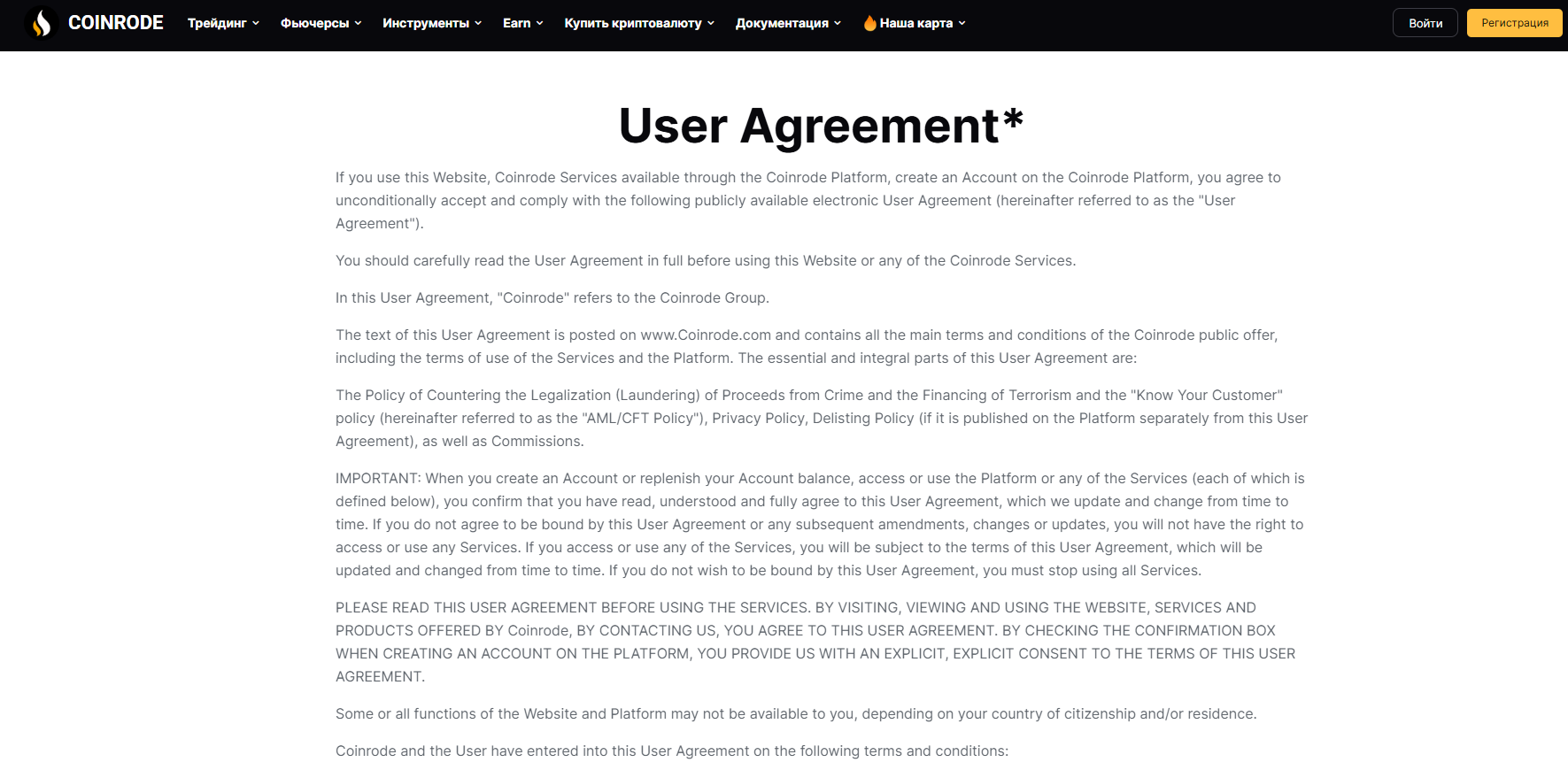 COINRODE Трейдинг Фьючерсы Инструменты Earn Купить криптовалюту Документация Наша карта Войти Регистрация

User Agreement*

If you use this Website, Coinrode Services available through the Coinrode Platform, create an Account on the Coinrode Platform, you agree to unconditionally accept and comply with the following publicly available electronic User Agreement (hereinafter referred to as the "User Agreement").

You should carefully read the User Agreement in full before using this Website or any of the Coinrode Services.

In this User Agreement, "Coinrode" refers to the Coinrode Group.

The text of this User Agreement is posted on www.Coinrode.com and contains all the main terms and conditions of the Coinrode public offer, including the terms of use of the Services and the Platform. The essential and integral parts of this User Agreement are:

The Policy of Countering the Legalization (Laundering) of Proceeds from Crime and the Financing of Terrorism and the "Know Your Customer" policy (hereinafter referred to as the "AML/CFT Policy"), Privacy Policy, Delisting Policy (if it is published on the Platform separately from this User Agreement), as well as Commissions.

IMPORTANT: When you create an Account or replenish your Account balance, access or use the Platform or any of the Services (each of which is defined below), you confirm that you have read, understood and fully agree to this User Agreement, which we update and change from time to time. If you do not agree to be bound by this User Agreement or any subsequent amendments, changes or updates, you will not have the right to access or use any Services. If you access or use any of the Services, you will be subject to the terms of this User Agreement, which will be updated and changed from time to time. If you do not wish to be bound by this User Agreement, you must stop using all Services.

PLEASE READ THIS USER AGREEMENT BEFORE USING THE SERVICES. BY VISITING, VIEWING AND USING THE WEBSITE, SERVICES AND PRODUCTS OFFERED BY Coinrode, BY CONTACTING US, YOU AGREE TO THIS USER AGREEMENT. BY CHECKING THE CONFIRMATION BOX WHEN CREATING AN ACCOUNT ON THE PLATFORM, YOU PROVIDE US WITH AN EXPLICIT, EXPLICIT CONSENT TO THE TERMS OF THIS USER AGREEMENT.

Some or all functions of the Website and Platform may not be available to you, depending on your country of citizenship and/or residence.

Coinrode and the User have entered into this User Agreement on the following terms and conditions: